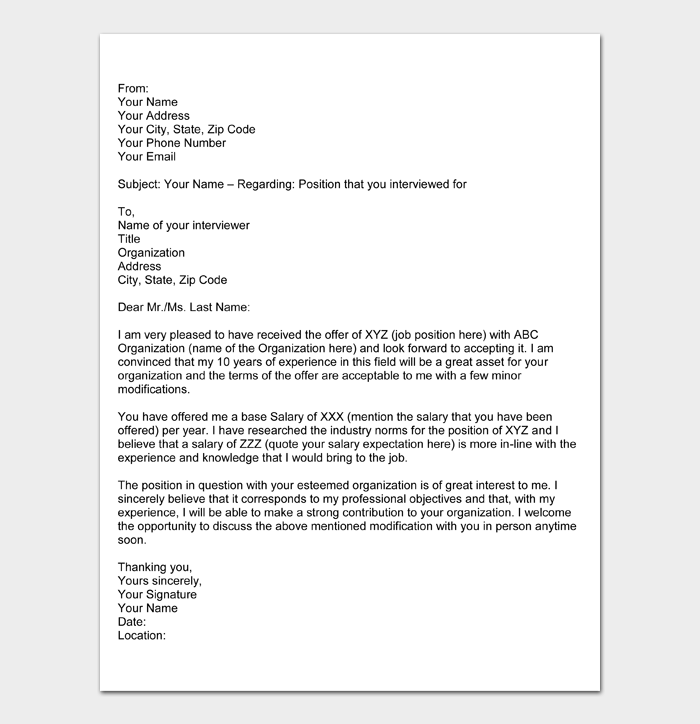 From:
Your Name
Your Address
Your City, State, Zip Code
Your Phone Number
Your Email

Subject: Your Name – Regarding: Position that you interviewed for

To,
Name of your interviewer
Title
Organization
Address
City, State, Zip Code

Dear Mr./Ms. Last Name:

I am very pleased to have received the offer of XYZ (job position here) with ABC Organization (name of the Organization here) and look forward to accepting it. I am convinced that my 10 years of experience in this field will be a great asset for your organization and the terms of the offer are acceptable to me with a few minor modifications.

You have offered me a base Salary of XXX (mention the salary that you have been offered) per year. I have researched the industry norms for the position of XYZ and I believe that a salary of ZZZ (quote your salary expectation here) is more in-line with the experience and knowledge that I would bring to the job.

The position in question with your esteemed organization is of great interest to me. I sincerely believe that it corresponds to my professional objectives and that, with my experience, I will be able to make a strong contribution to your organization. I welcome the opportunity to discuss the above mentioned modification with you in person anytime soon.

Thanking you,
Yours sincerely,
Your Signature
Your Name
Date:
Location: